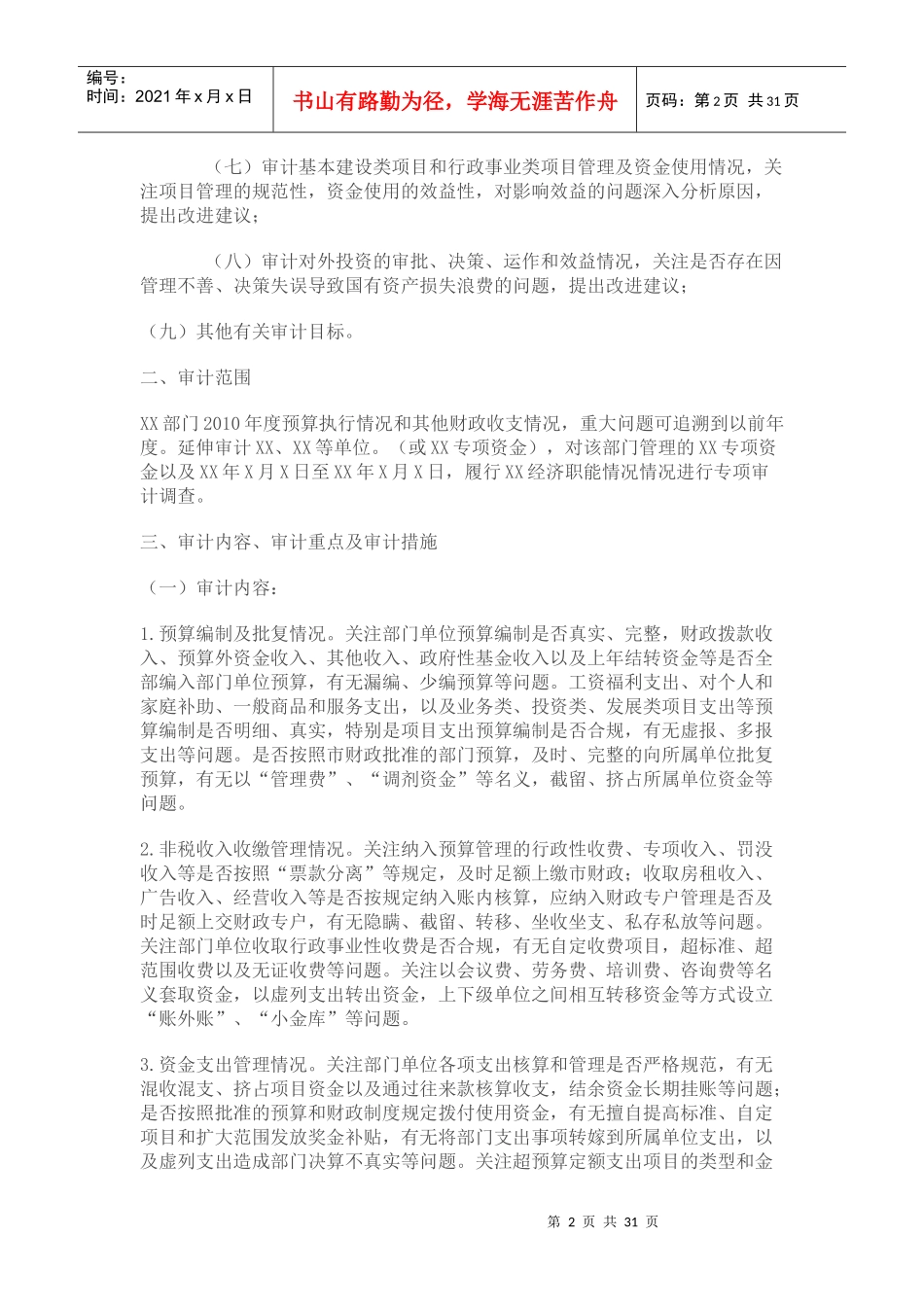 编号：
时间：2021年x月x日

书山有路勤为径，学海无涯苦作舟

页码：第2页 共31页

（七）审计基本建设类项目和行政事业类项目管理及资金使用情况，关注项目管理的规范性，资金使用的效益性，对影响效益的问题深入分析原因，提出改进建议；

（八）审计对外投资的审批、决策、运作和效益情况，关注是否存在因管理不善、决策失误导致国有资产损失浪费的问题，提出改进建议；

（九）其他有关审计目标。

二、审计范围

XX部门2010年度预算执行情况和其他财政收支情况，重大问题可追溯到以前年度。延伸审计XX、XX等单位。（或XX专项资金），对该部门管理的XX专项资金以及XX年X月X日至XX年X月X日，履行XX经济职能情况情况进行专项审计调查。

三、审计内容、审计重点及审计措施

（一）审计内容：

1.预算编制及批复情况。关注部门单位预算编制是否真实、完整，财政拨款收入、预算外资金收入、其他收入、政府性基金收入以及上年结转资金等是否全部编入部门单位预算，有无漏编、少编预算等问题。工资福利支出、对个人和家庭补助、一般商品和服务支出，以及业务类、投资类、发展类项目支出等预算编制是否明细、真实，特别是项目支出预算编制是否合规，有无虚报、多报支出等问题。是否按照市财政批准的部门预算，及时、完整的向所属单位批复预算，有无以“管理费”、“调剂资金”等名义，截留、挤占所属单位资金等问题。

2.非税收入收缴管理情况。关注纳入预算管理的行政性收费、专项收入、罚没收入等是否按照“票款分离”等规定，及时足额上缴市财政；收取房租收入、广告收入、经营收入等是否按规定纳入账内核算，应纳入财政专户管理是否及时足额上交财政专户，有无隐瞒、截留、转移、坐收坐支、私存私放等问题。关注部门单位收取行政事业性收费是否合规，有无自定收费项目，超标准、超范围收费以及无证收费等问题。关注以会议费、劳务费、培训费、咨询费等名义套取资金，以虚列支出转出资金，上下级单位之间相互转移资金等方式设立“账外账”、“小金库”等问题。

3.资金支出管理情况。关注部门单位各项支出核算和管理是否严格规范，有无混收混支、挤占项目资金以及通过往来款核算收支，结余资金长期挂账等问题；是否按照批准的预算和财政制度规定拨付使用资金，有无擅自提高标准、自定项目和扩大范围发放奖金补贴，有无将部门支出事项转嫁到所属单位支出，以及虚列支出造成部门决算不真实等问题。关注超预算定额支出项目的类型和金

第2页 共31页